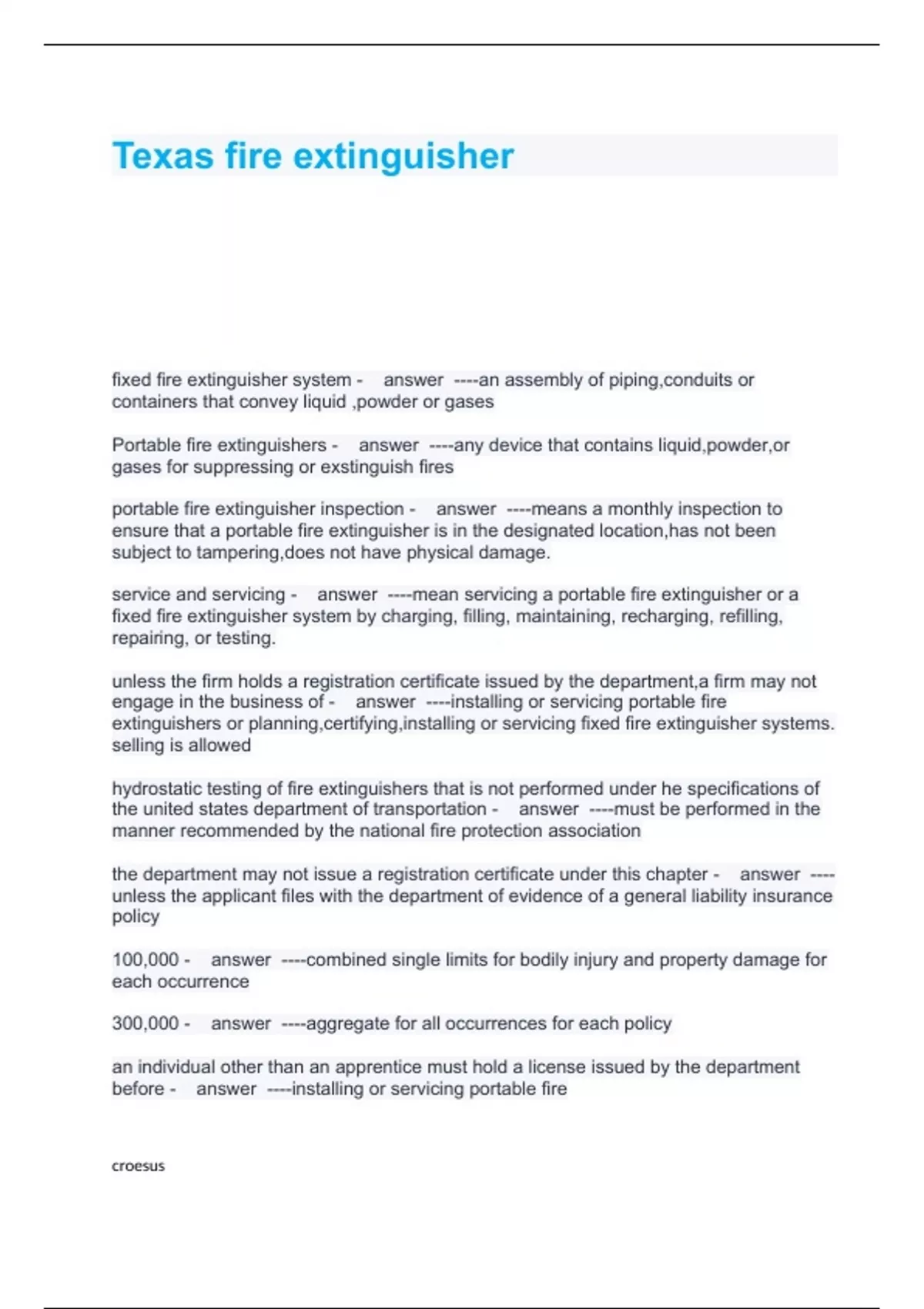 Texas fire extinguisher

fixed fire extinguisher system - answer ----an assembly of piping,conduits or containers that convey liquid ,powder or gases

Portable fire extinguishers - answer ----any device that contains liquid,powder,or gases for suppressing or exstinguish fires

portable fire extinguisher inspection - answer ----means a monthly inspection to ensure that a portable fire extinguisher is in the designated location,has not been subject to tampering,does not have physical damage.

service and servicing - answer ----mean servicing a portable fire extinguisher or a fixed fire extinguisher system by charging, filling, maintaining, recharging, refilling, repairing, or testing.

unless the firm holds a registration certificate issued by the department,a firm may not engage in the business of - answer ----installing or servicing portable fire extinguishers or planning,certifying,installing or servicing fixed fire extinguisher systems. selling is allowed

hydrostatic testing of fire extinguishers that is not performed under he specifications of the united states department of transportation - answer ----must be performed in the manner recommended by the national fire protection association

the department may not issue a registration certificate under this chapter - answer ----unless the applicant files with the department of evidence of a general liability insurance policy

100,000 - answer ----combined single limits for bodily injury and property damage for each occurrence

300,000 - answer ----aggregate for all occurrences for each policy

an individual other than an apprentice must hold a license issued by the department before - answer ----installing or servicing portable fire

croesus